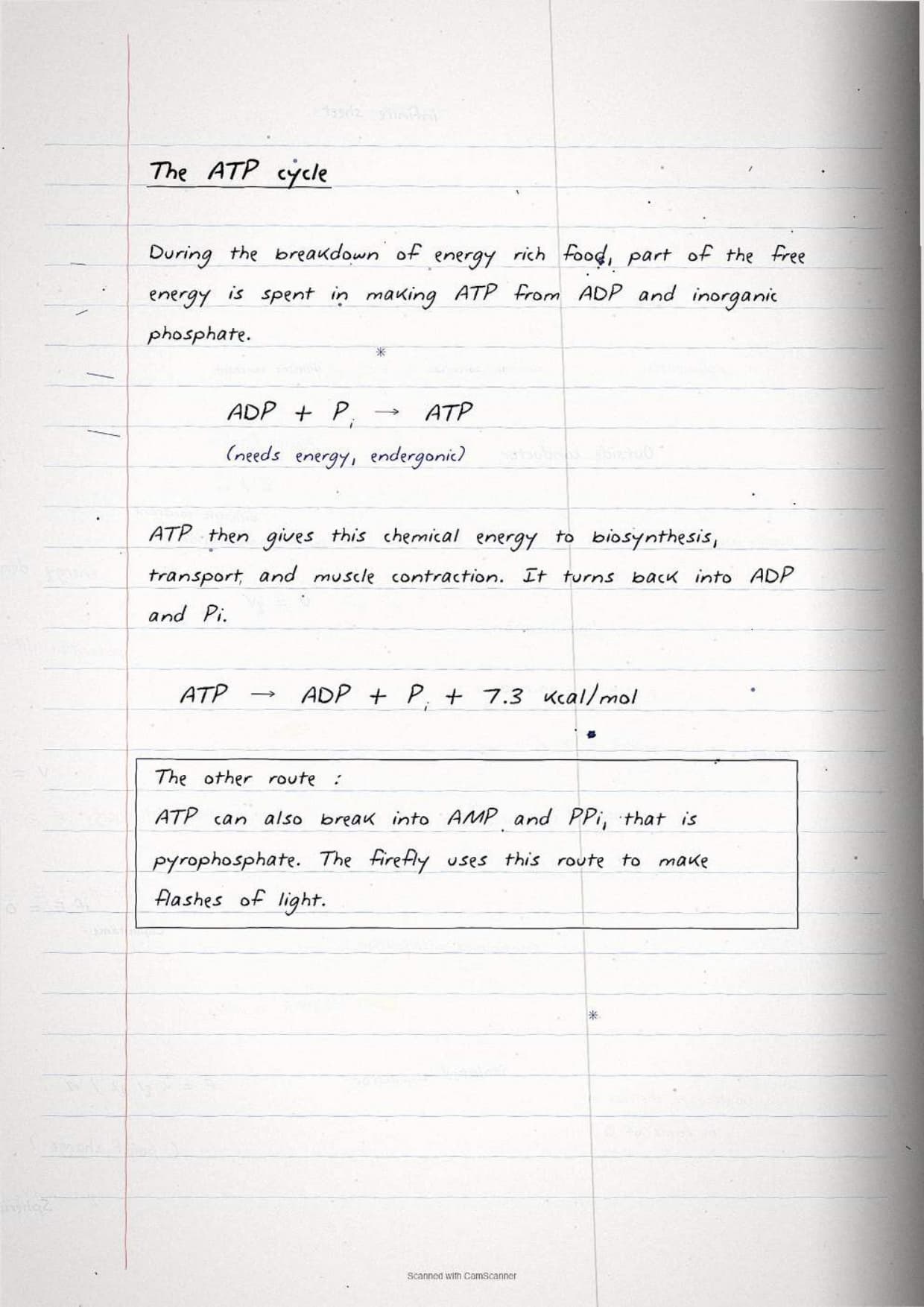 The ATP cycle

During the breakdown of energy rich food, part of the free energy is spent in making ATP from ADP and inorganic phosphate.

$ADP + P_i \rightarrow ATP$

(needs energy, endergonic)

ATP then gives this chemical energy to biosynthesis, transport, and muscle contraction. It turns back into ADP and Pi.

$ATP \rightarrow ADP + P_i + 7.3$ kcal/mol

The other route :
ATP can also break into AMP and PPi, that is pyrophosphate. The firefly uses this route to make flashes of light.

Scanned with CamScanner